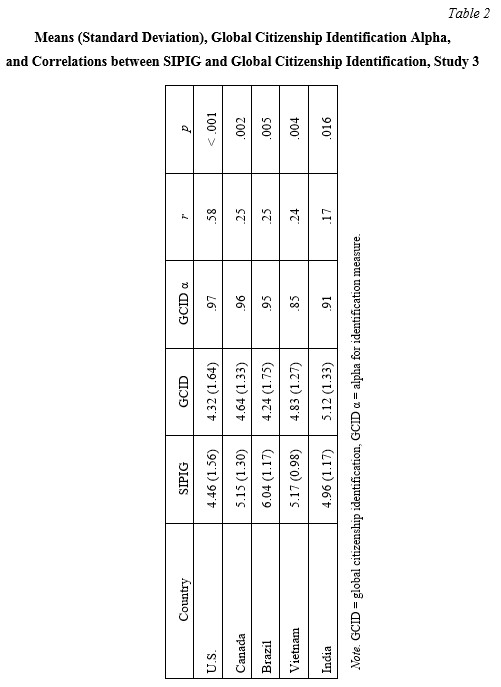 Table 2

Means (Standard Deviation), Global Citizenship Identification Alpha, and Correlations between SIPIG and Global Citizenship Identification, Study 3

| Country | SIPIG | GCID | GCID α | r | p |
|---|---|---|---|---|---|
| U.S. | 4.46 (1.56) | 4.32 (1.64) | .97 | .58 | < .001 |
| Canada | 5.15 (1.30) | 4.64 (1.33) | .96 | .25 | .002 |
| Brazil | 6.04 (1.17) | 4.24 (1.75) | .95 | .25 | .005 |
| Vietnam | 5.17 (0.98) | 4.83 (1.27) | .85 | .24 | .004 |
| India | 4.96 (1.17) | 5.12 (1.33) | .91 | .17 | .016 |

Note. GCID = global citizenship identification, GCID α = alpha for identification measure.